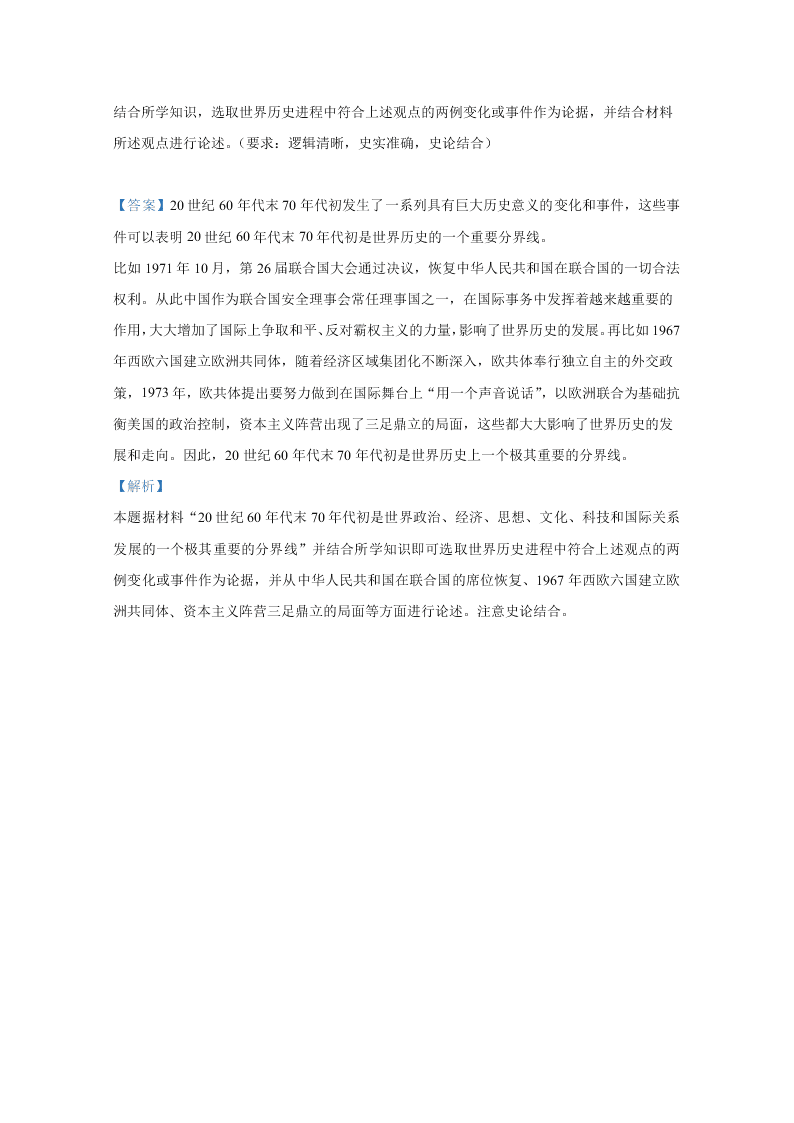 结合所学知识，选取世界历史进程中符合上述观点的两例变化或事件作为论据，并结合材料所述观点进行论述。（要求：逻辑清晰，史实准确，史论结合）

【答案】20 世纪 60 年代末 70 年代初发生了一系列具有巨大历史意义的变化和事件，这些事件可以表明 20 世纪 60 年代末 70 年代初是世界历史的一个重要分界线。
比如 1971 年 10 月，第 26 届联合国大会通过决议，恢复中华人民共和国在联合国的一切合法权利。从此中国作为联合国安全理事会常任理事国之一，在国际事务中发挥着越来越重要的作用，大大增加了国际上争取和平、反对霸权主义的力量，影响了世界历史的发展。再比如 1967 年西欧六国建立欧洲共同体，随着经济区域集团化不断深入，欧共体奉行独立自主的外交政策，1973 年，欧共体提出要努力做到在国际舞台上“用一个声音说话”，以欧洲联合为基础抗衡美国的政治控制，资本主义阵营出现了三足鼎立的局面，这些都大大影响了世界历史的发展和走向。因此，20 世纪 60 年代末 70 年代初是世界历史上一个极其重要的分界线。
【解析】
本题据材料“20 世纪 60 年代末 70 年代初是世界政治、经济、思想、文化、科技和国际关系发展的一个极其重要的分界线”并结合所学知识即可选取世界历史进程中符合上述观点的两例变化或事件作为论据，并从中华人民共和国在联合国的席位恢复、1967 年西欧六国建立欧洲共同体、资本主义阵营三足鼎立的局面等方面进行论述。注意史论结合。